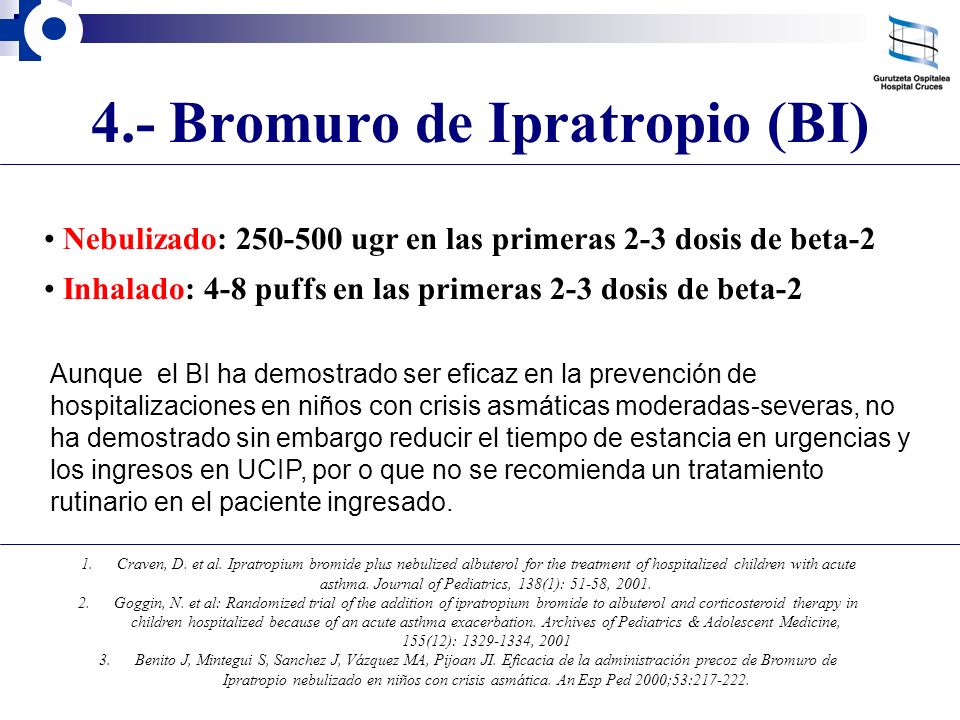 Gurutzeta Ospitalea
Hospital Cruces

4.- Bromuro de Ipratropio (BI)

• Nebulizado: 250-500 ugr en las primeras 2-3 dosis de beta-2

• Inhalado: 4-8 puffs en las primeras 2-3 dosis de beta-2

Aunque el BI ha demostrado ser eficaz en la prevención de hospitalizaciones en niños con crisis asmáticas moderadas-severas, no ha demostrado sin embargo reducir el tiempo de estancia en urgencias y los ingresos en UCIP, por o que no se recomienda un tratamiento rutinario en el paciente ingresado.

1. Craven, D. et al. Ipratropium bromide plus nebulized albuterol for the treatment of hospitalized children with acute asthma. Journal of Pediatrics, 138(1): 51-58, 2001.
2. Goggin, N. et al: Randomized trial of the addition of ipratropium bromide to albuterol and corticosteroid therapy in children hospitalized because of an acute asthma exacerbation. Archives of Pediatrics & Adolescent Medicine, 155(12): 1329-1334, 2001
3. Benito J, Mintegui S, Sanchez J, Vázquez MA, Pijoan JI. Eficacia de la administración precoz de Bromuro de Ipratropio nebulizado en niños con crisis asmática. An Esp Ped 2000;53:217-222.